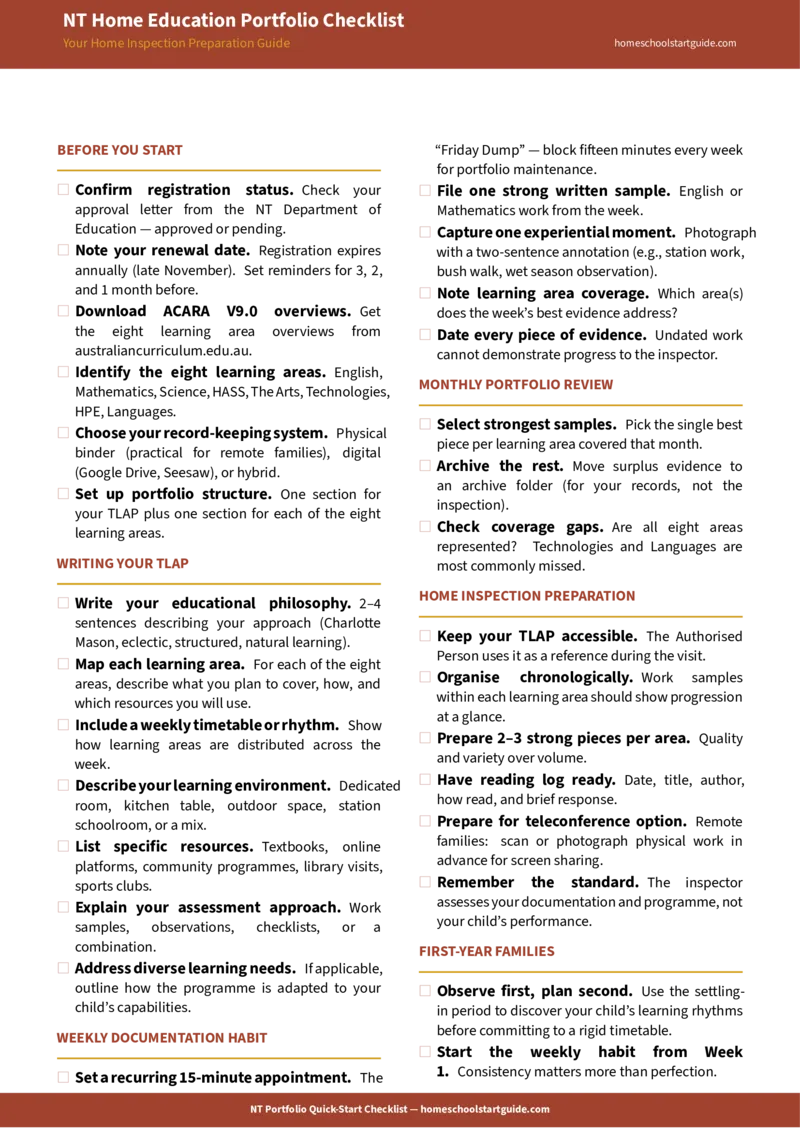 NT Home Education Portfolio Checklist
Your Home Inspection Preparation Guide
homeschoolstartguide.com

BEFORE YOU START

☐ Confirm registration status. Check your approval letter from the NT Department of Education — approved or pending.

☐ Note your renewal date. Registration expires annually (late November). Set reminders for 3, 2, and 1 month before.

☐ Download ACARA V9.0 overviews. Get the eight learning area overviews from australiancurriculum.edu.au.

☐ Identify the eight learning areas. English, Mathematics, Science, HASS, The Arts, Technologies, HPE, Languages.

☐ Choose your record-keeping system. Physical binder (practical for remote families), digital (Google Drive, Seesaw), or hybrid.

☐ Set up portfolio structure. One section for your TLAP plus one section for each of the eight learning areas.

WRITING YOUR TLAP

☐ Write your educational philosophy. 2–4 sentences describing your approach (Charlotte Mason, eclectic, structured, natural learning).

☐ Map each learning area. For each of the eight areas, describe what you plan to cover, how, and which resources you will use.

☐ Include a weekly timetable or rhythm. Show how learning areas are distributed across the week.

☐ Describe your learning environment. Dedicated room, kitchen table, outdoor space, station schoolroom, or a mix.

☐ List specific resources. Textbooks, online platforms, community programmes, library visits, sports clubs.

☐ Explain your assessment approach. Work samples, observations, checklists, or a combination.

☐ Address diverse learning needs. If applicable, outline how the programme is adapted to your child's capabilities.

WEEKLY DOCUMENTATION HABIT

☐ Set a recurring 15-minute appointment. The "Friday Dump" — block fifteen minutes every week for portfolio maintenance.

☐ File one strong written sample. English or Mathematics work from the week.

☐ Capture one experiential moment. Photograph with a two-sentence annotation (e.g., station work, bush walk, wet season observation).

☐ Note learning area coverage. Which area(s) does the week's best evidence address?

☐ Date every piece of evidence. Undated work cannot demonstrate progress to the inspector.

MONTHLY PORTFOLIO REVIEW

☐ Select strongest samples. Pick the single best piece per learning area covered that month.

☐ Archive the rest. Move surplus evidence to an archive folder (for your records, not the inspection).

☐ Check coverage gaps. Are all eight areas represented? Technologies and Languages are most commonly missed.

HOME INSPECTION PREPARATION

☐ Keep your TLAP accessible. The Authorised Person uses it as a reference during the visit.

☐ Organise chronologically. Work samples within each learning area should show progression at a glance.

☐ Prepare 2–3 strong pieces per area. Quality and variety over volume.

☐ Have reading log ready. Date, title, author, how read, and brief response.

☐ Prepare for teleconference option. Remote families: scan or photograph physical work in advance for screen sharing.

☐ Remember the standard. The inspector assesses your documentation and programme, not your child's performance.

FIRST-YEAR FAMILIES

☐ Observe first, plan second. Use the settling-in period to discover your child's learning rhythms before committing to a rigid timetable.

☐ Start the weekly habit from Week 1. Consistency matters more than perfection.

NT Portfolio Quick-Start Checklist — homeschoolstartguide.com